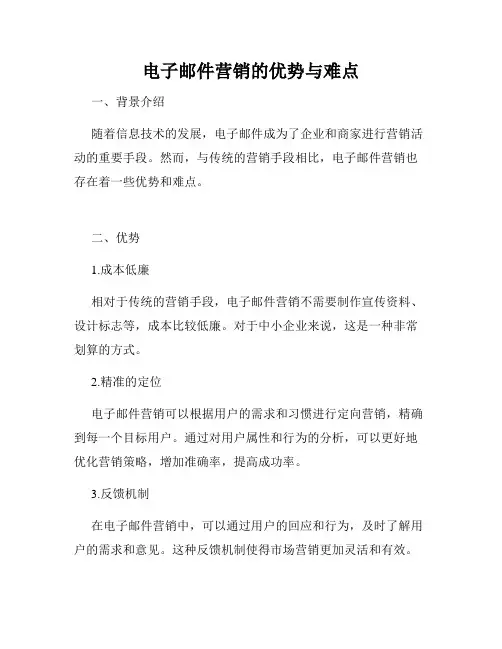 电子邮件营销的优势与难点

一、背景介绍

随着信息技术的发展，电子邮件成为了企业和商家进行营销活动的重要手段。然而，与传统的营销手段相比，电子邮件营销也存在着一些优势和难点。

二、优势

1.成本低廉

相对于传统的营销手段，电子邮件营销不需要制作宣传资料、设计标志等，成本比较低廉。对于中小企业来说，这是一种非常划算的方式。

2.精准的定位

电子邮件营销可以根据用户的需求和习惯进行定向营销，精确到每一个目标用户。通过对用户属性和行为的分析，可以更好地优化营销策略，增加准确率，提高成功率。

3.反馈机制

在电子邮件营销中，可以通过用户的回应和行为，及时了解用户的需求和意见。这种反馈机制使得市场营销更加灵活和有效。